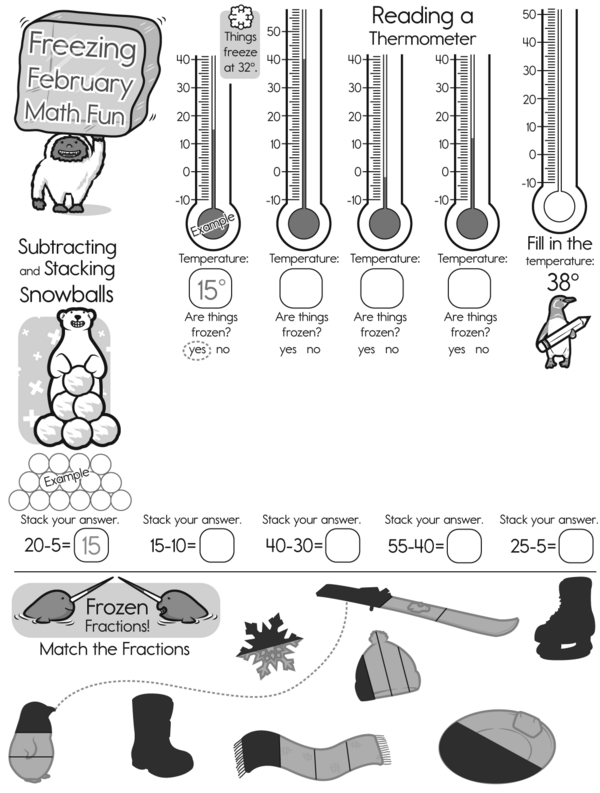 Freezing February Math Fun

Things freeze at 32°.

Reading a Thermometer

40
30
20
10
0
-10
Example
Temperature:
15°
Are things frozen?
yes no

50
40
30
20
10
0
-10
Temperature:
Are things frozen?
yes no

40
30
20
10
0
-10
Temperature:
Are things frozen?
yes no

40
30
20
10
0
-10
Temperature:
Are things frozen?
yes no

50
40
30
20
10
0
-10
Fill in the temperature:
38°

Subtracting and Stacking Snowballs

Example

Stack your answer.
20-5= 15

Stack your answer.
15-10=

Stack your answer.
40-30=

Stack your answer.
55-40=

Stack your answer.
25-5=

Frozen Fractions!
Match the Fractions